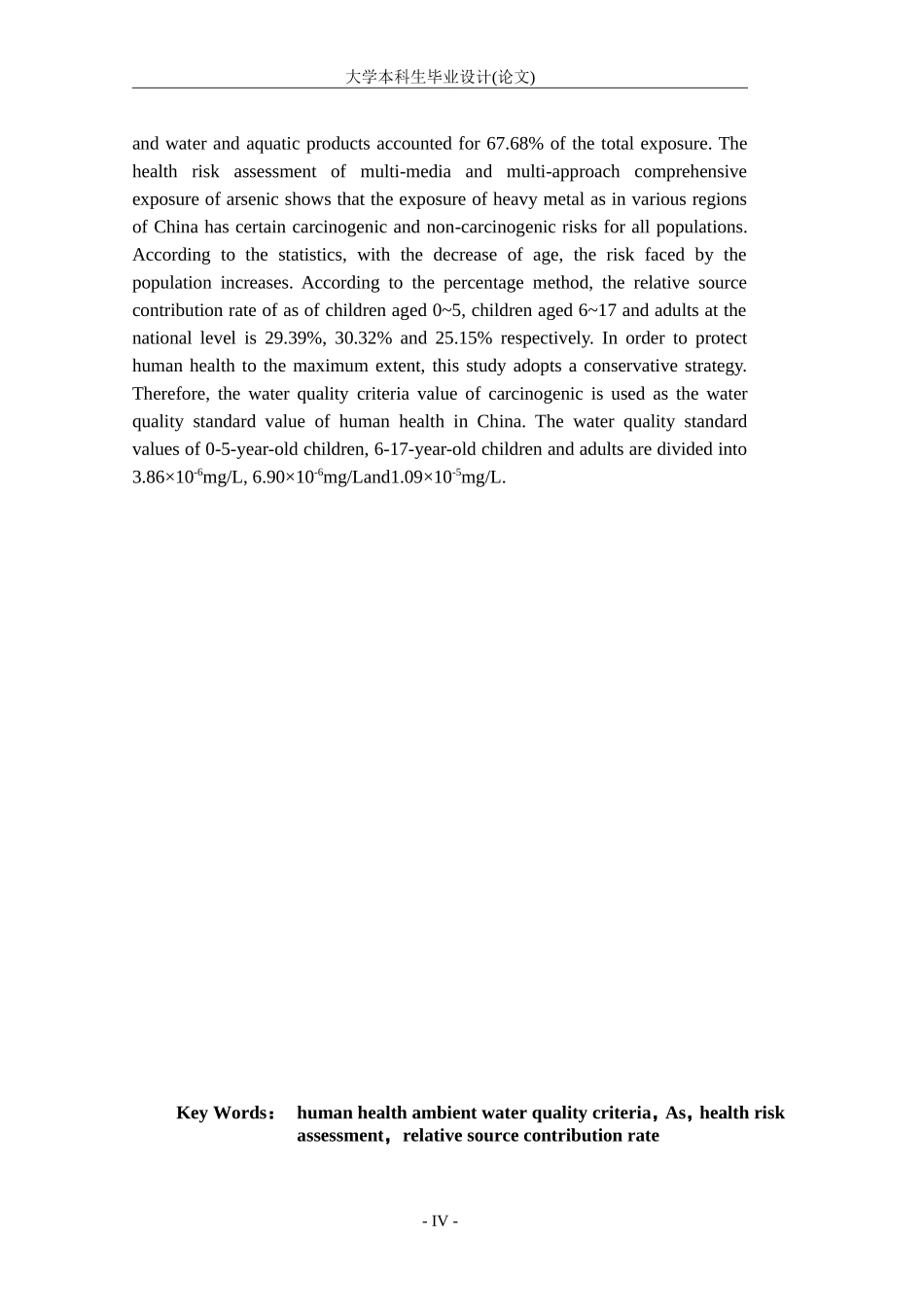 大学本科生毕业设计(论文)

and water and aquatic products accounted for 67.68% of the total exposure. The health risk assessment of multi-media and multi-approach comprehensive exposure of arsenic shows that the exposure of heavy metal as in various regions of China has certain carcinogenic and non-carcinogenic risks for all populations. According to the statistics, with the decrease of age, the risk faced by the population increases. According to the percentage method, the relative source contribution rate of as of children aged 0~5, children aged 6~17 and adults at the national level is 29.39%, 30.32% and 25.15% respectively. In order to protect human health to the maximum extent, this study adopts a conservative strategy. Therefore, the water quality criteria value of carcinogenic is used as the water quality standard value of human health in China. The water quality standard values of 0-5-year-old children, 6-17-year-old children and adults are divided into $3.86\times10^{-6}$mg/L, $6.90\times10^{-6}$mg/Land$1.09\times10^{-5}$mg/L.

Key Words： human health ambient water quality criteria，As，health risk assessment，relative source contribution rate

- IV -